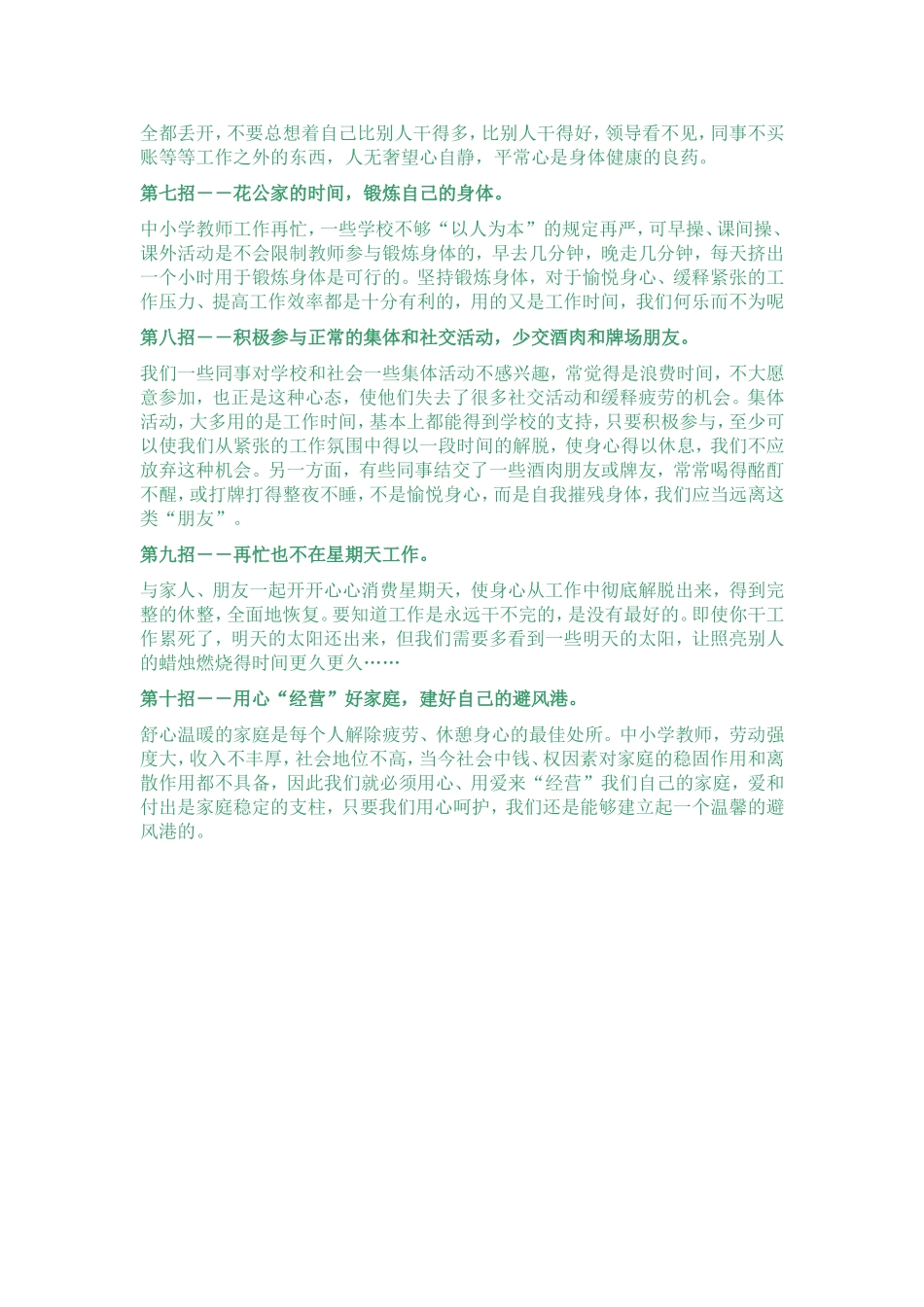 全都丢开，不要总想着自己比别人干得多，比别人干得好，领导看不见，同事不买账等等工作之外的东西，人无奢望心自静，平常心是身体健康的良药。

第七招——花公家的时间，锻炼自己的身体。

中小学教师工作再忙，一些学校不够“以人为本”的规定再严，可早操、课间操、课外活动是不会限制教师参与锻炼身体的，早去几分钟，晚走几分钟，每天挤出一个小时用于锻炼身体是可行的。坚持锻炼身体，对于愉悦身心、缓释紧张的工作压力、提高工作效率都是十分有利的，用的又是工作时间，我们何乐而不为呢

第八招——积极参与正常的集体和社交活动，少交酒肉和牌场朋友。

我们一些同事对学校和社会一些集体活动不感兴趣，常觉得是浪费时间，不大愿意参加，也正是这种心态，使他们失去了很多社交活动和缓释疲劳的机会。集体活动，大多用的是工作时间，基本上都能得到学校的支持，只要积极参与，至少可以使我们从紧张的工作氛围中得以一段时间的解脱，使身心得以休息，我们不应放弃这种机会。另一方面，有些同事结交了一些酒肉朋友或牌友，常常喝得酩酊不醒，或打牌打得整夜不睡，不是愉悦身心，而是自我摧残身体，我们应当远离这类“朋友”。

第九招——再忙也不在星期天工作。

与家人、朋友一起开开心心消费星期天，使身心从工作中彻底解脱出来，得到完整的休整，全面地恢复。要知道工作是永远干不完的，是没有最好的。即使你干工作累死了，明天的太阳还出来，但我们需要多看到一些明天的太阳，让照亮别人的蜡烛燃烧得时间更久更久……

第十招——用心“经营”好家庭，建好自己的避风港。

舒心温暖的家庭是每个人解除疲劳、休憩身心的最佳处所。中小学教师，劳动强度大，收入不丰厚，社会地位不高，当今社会中钱、权因素对家庭的稳固作用和离散作用都不具备，因此我们就必须用心、用爱来“经营”我们自己的家庭，爱和付出是家庭稳定的支柱，只要我们用心呵护，我们还是能够建立起一个温馨的避风港的。